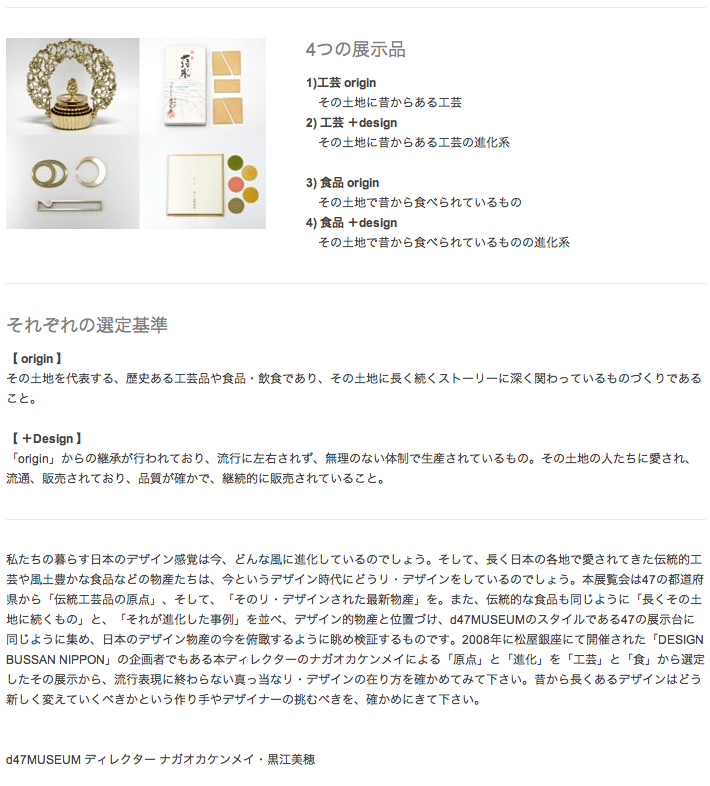 4つの展示品

1)工芸 origin
その土地に昔からある工芸
2) 工芸 ＋design
その土地に昔からある工芸の進化系

3) 食品 origin
その土地で昔から食べられているもの
4) 食品 ＋design
その土地で昔から食べられているものの進化系

それぞれの選定基準

【 origin 】
その土地を代表する、歴史ある工芸品や食品・飲食であり、その土地に長く続くストーリーに深く関わっているものづくりであること。

【 ＋Design 】
「origin」からの継承が行われており、流行に左右されず、無理のない体制で生産されているもの。その土地の人たちに愛され、流通、販売されており、品質が確かで、継続的に販売されていること。

私たちの暮らす日本のデザイン感覚は今、どんな風に進化しているのでしょう。そして、長く日本の各地で愛されてきた伝統的工芸や風土豊かな食品などの物産たちは、今というデザイン時代にどうリ・デザインをしているのでしょう。本展覧会は47の都道府県から「伝統工芸品の原点」、そして、「そのリ・デザインされた最新物産」を。また、伝統的な食品も同じように「長くその土地に続くもの」と、「それが進化した事例」を並べ、デザイン的物産と位置づけ、d47MUSEUMのスタイルである47の展示台に同じように集め、日本のデザイン物産の今を俯瞰するように眺め検証するものです。2008年に松屋銀座にて開催された「DESIGN BUSSAN NIPPON」の企画者でもある本ディレクターのナガオカケンメイによる「原点」と「進化」を「工芸」と「食」から選定したその展示から、流行表現に終わらない真っ当なリ・デザインの在り方を確かめてみて下さい。昔から長くあるデザインはどう新しく変えていくべきかという作り手やデザイナーの挑むべきを、確かめにきて下さい。

d47MUSEUM ディレクター ナガオカケンメイ・黒江美穂